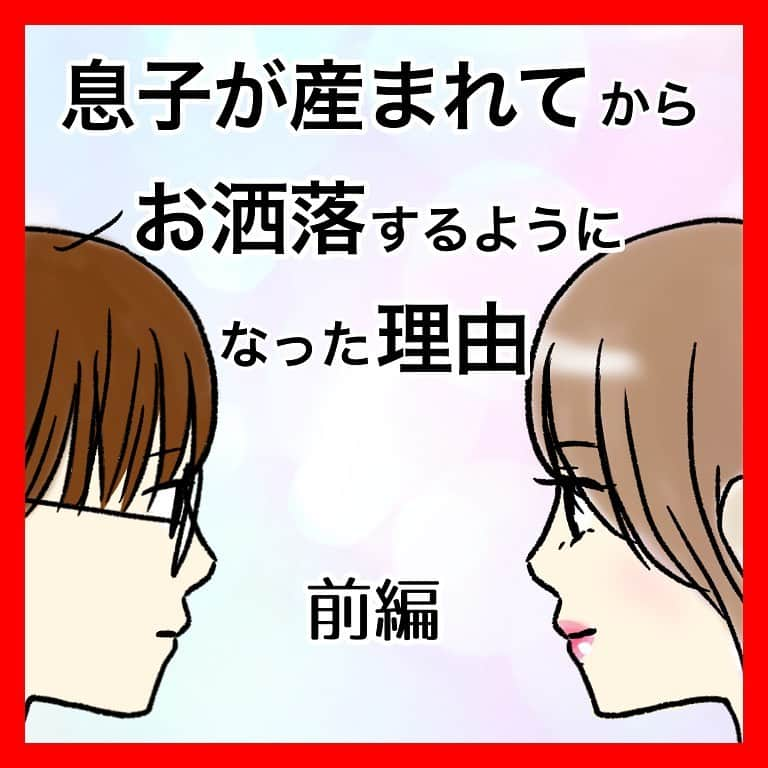 息子が産まれてから
お洒落するように
なった理由

前編